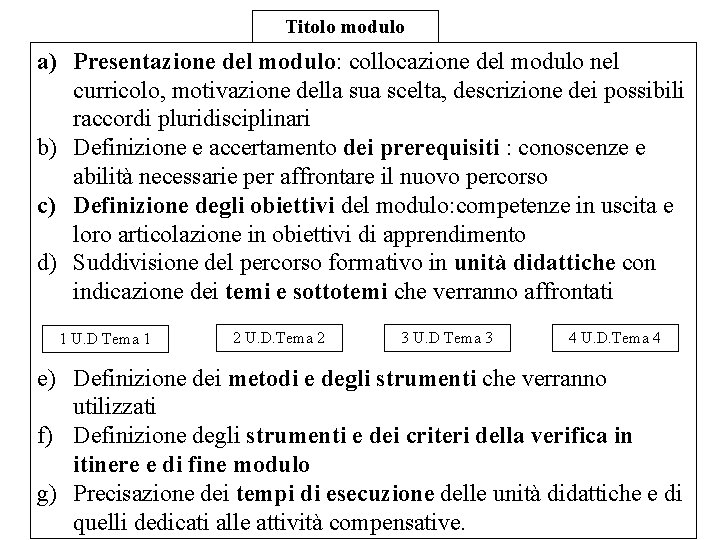 Titolo modulo

a) Presentazione del modulo: collocazione del modulo nel curricolo, motivazione della sua scelta, descrizione dei possibili raccordi pluridisciplinari

b) Definizione e accertamento dei prerequisiti : conoscenze e abilità necessarie per affrontare il nuovo percorso

c) Definizione degli obiettivi del modulo:competenze in uscita e loro articolazione in obiettivi di apprendimento

d) Suddivisione del percorso formativo in unità didattiche con indicazione dei temi e sottotemi che verranno affrontati

1 U.D Tema 1

2 U.D.Tema 2

3 U.D Tema 3

4 U.D.Tema 4

e) Definizione dei metodi e degli strumenti che verranno utilizzati

f) Definizione degli strumenti e dei criteri della verifica in itinere e di fine modulo

g) Precisazione dei tempi di esecuzione delle unità didattiche e di quelli dedicati alle attività compensative.